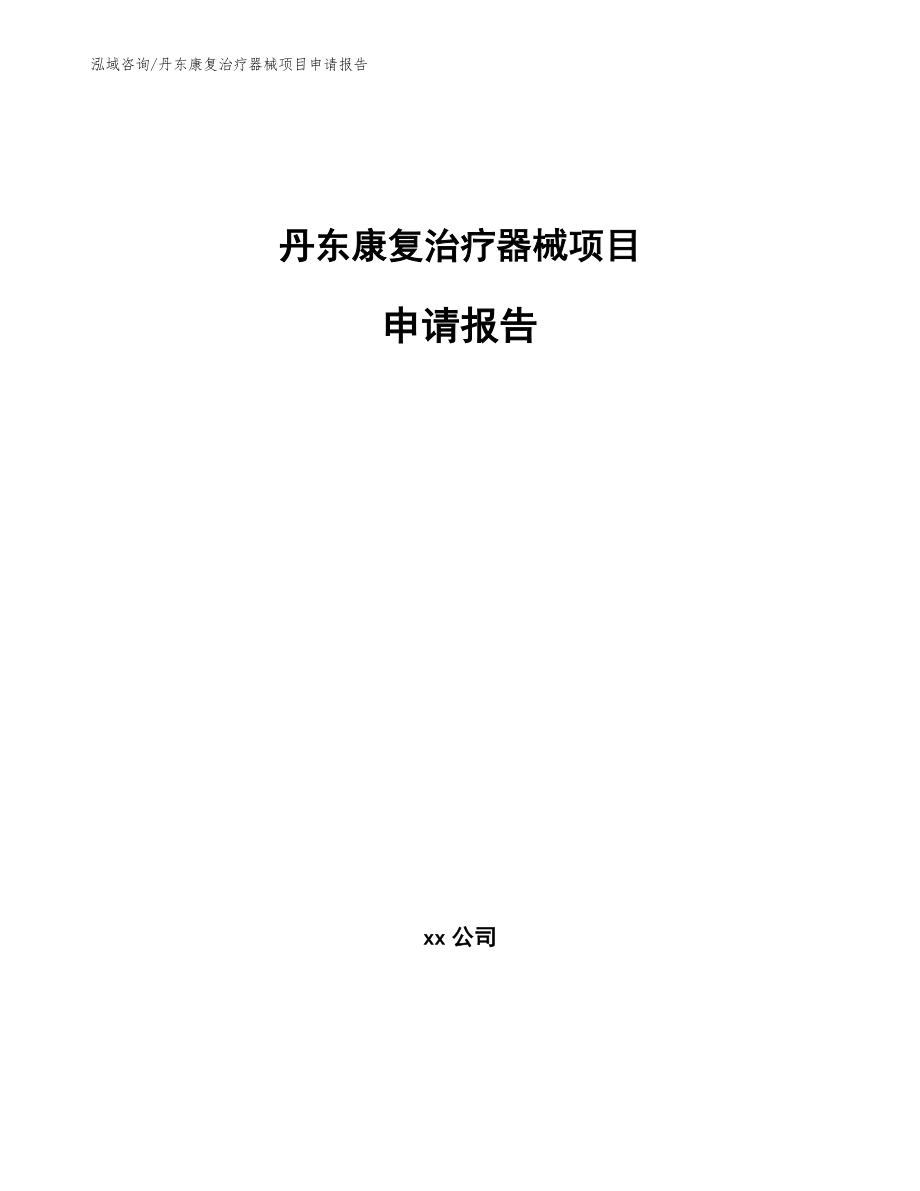 泓域咨询/丹东康复治疗器械项目申请报告

丹东康复治疗器械项目

申请报告

xx 公司